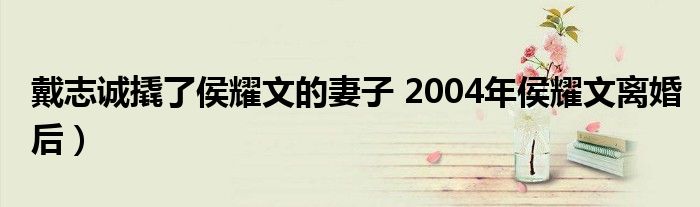 戴志诚撬了侯耀文的妻子 2004年侯耀文离婚后）